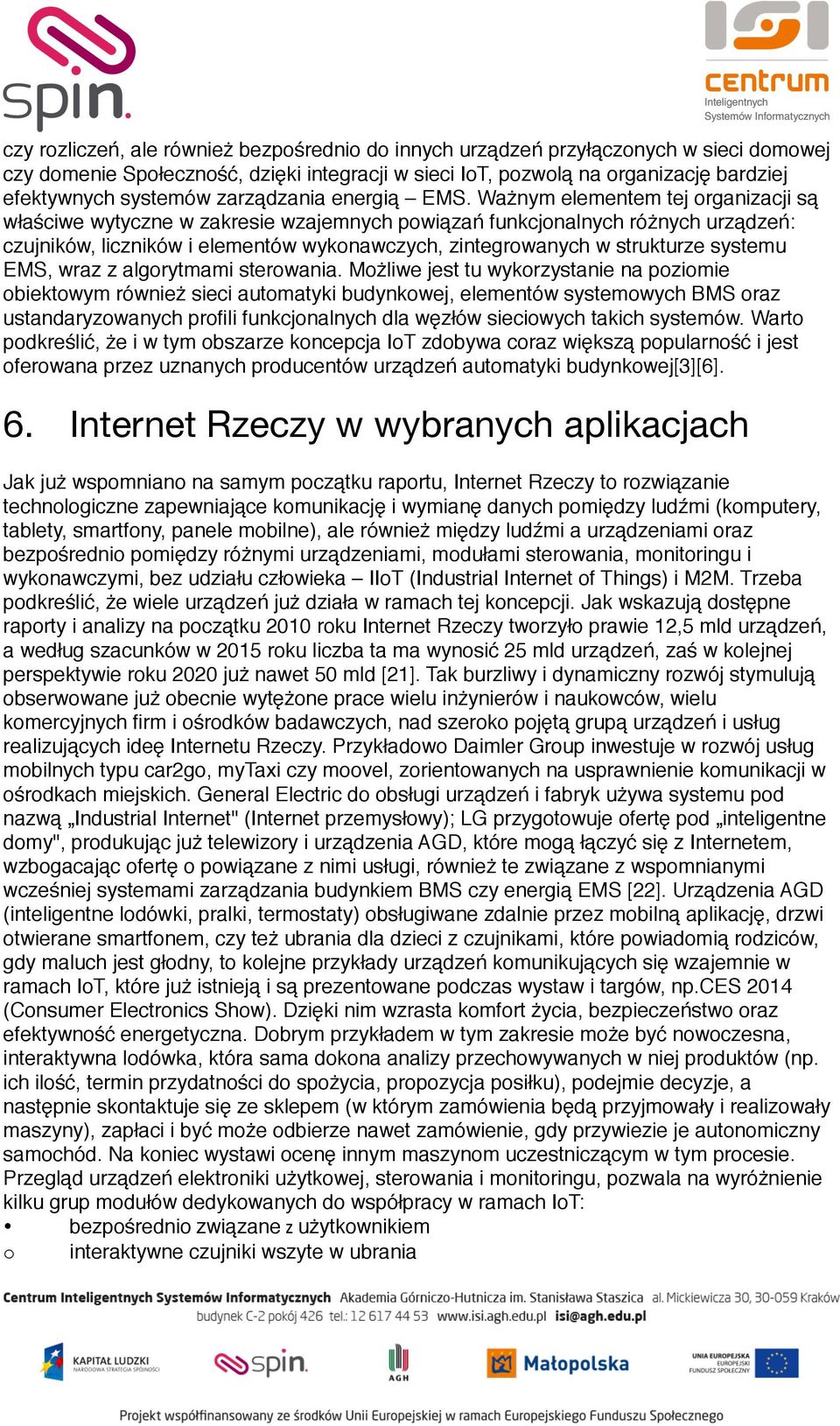 spin.

ISI
centrum
Inteligentnych
Systemów Informatycznych

czy rozliczeń, ale również bezpośrednio do innych urządzeń przyłączonych w sieci domowej czy domenie Społeczność, dzięki integracji w sieci IoT, pozwolą na organizację bardziej efektywnych systemów zarządzania energią – EMS. Ważnym elementem tej organizacji są właściwe wytyczne w zakresie wzajemnych powiązań funkcjonalnych różnych urządzeń: czujników, liczników i elementów wykonawczych, zintegrowanych w strukturze systemu EMS, wraz z algorytmami sterowania. Możliwe jest tu wykorzystanie na poziomie obiektowym również sieci automatyki budynkowej, elementów systemowych BMS oraz ustandaryzowanych profili funkcjonalnych dla węzłów sieciowych takich systemów. Warto podkreślić, że i w tym obszarze koncepcja IoT zdobywa coraz większą popularność i jest oferowana przez uznanych producentów urządzeń automatyki budynkowej[3][6].

6. Internet Rzeczy w wybranych aplikacjach

Jak już wspomniano na samym początku raportu, Internet Rzeczy to rozwiązanie technologiczne zapewniające komunikację i wymianę danych pomiędzy ludźmi (komputery, tablety, smartfony, panele mobilne), ale również między ludźmi a urządzeniami oraz bezpośrednio pomiędzy różnymi urządzeniami, modułami sterowania, monitoringu i wykonawczymi, bez udziału człowieka – IIoT (Industrial Internet of Things) i M2M. Trzeba podkreślić, że wiele urządzeń już działa w ramach tej koncepcji. Jak wskazują dostępne raporty i analizy na początku 2010 roku Internet Rzeczy tworzyło prawie 12,5 mld urządzeń, a według szacunków w 2015 roku liczba ta ma wynosić 25 mld urządzeń, zaś w kolejnej perspektywie roku 2020 już nawet 50 mld [21]. Tak burzliwy i dynamiczny rozwój stymulują obserwowane już obecnie wytężone prace wielu inżynierów i naukowców, wielu komercyjnych firm i ośrodków badawczych, nad szeroko pojętą grupą urządzeń i usług realizujących ideę Internetu Rzeczy. Przykładowo Daimler Group inwestuje w rozwój usług mobilnych typu car2go, myTaxi czy moovel, zorientowanych na usprawnienie komunikacji w ośrodkach miejskich. General Electric do obsługi urządzeń i fabryk używa systemu pod nazwą „Industrial Internet" (Internet przemysłowy); LG przygotowuje ofertę pod „inteligentne domy", produkując już telewizory i urządzenia AGD, które mogą łączyć się z Internetem, wzbogacając ofertę o powiązane z nimi usługi, również te związane z wspomnianymi wcześniej systemami zarządzania budynkiem BMS czy energią EMS [22]. Urządzenia AGD (inteligentne lodówki, pralki, termostaty) obsługiwane zdalnie przez mobilną aplikację, drzwi otwierane smartfonem, czy też ubrania dla dzieci z czujnikami, które powiadomią rodziców, gdy maluch jest głodny, to kolejne przykłady urządzeń komunikujących się wzajemnie w ramach IoT, które już istnieją i są prezentowane podczas wystaw i targów, np.CES 2014 (Consumer Electronics Show). Dzięki nim wzrasta komfort życia, bezpieczeństwo oraz efektywność energetyczna. Dobrym przykładem w tym zakresie może być nowoczesna, interaktywna lodówka, która sama dokona analizy przechowywanych w niej produktów (np. ich ilość, termin przydatności do spożycia, propozycja posiłku), podejmie decyzje, a następnie skontaktuje się ze sklepem (w którym zamówienia będą przyjmowały i realizowały maszyny), zapłaci i być może odbierze nawet zamówienie, gdy przywiezie je autonomiczny samochód. Na koniec wystawi ocenę innym maszynom uczestniczącym w tym procesie. Przegląd urządzeń elektroniki użytkowej, sterowania i monitoringu, pozwala na wyróżnienie kilku grup modułów dedykowanych do współpracy w ramach IoT:
• bezpośrednio związane z użytkownikiem
o interaktywne czujniki wszyte w ubrania

Centrum Inteligentnych Systemów Informatycznych Akademia Górniczo-Hutnicza im. Stanisława Staszica al. Mickiewicza 30, 30-059 Kraków budynek C-2 pokój 426 tel.: 12 617 44 53 www.isi.agh.edu.pl isi@agh.edu.pl

KAPITAŁ LUDZKI NARODOWA STRATEGIA SPÓJNOŚCI
spin.
AGH
Małopolska
UNIA EUROPEJSKA EUROPEJSKI FUNDUSZ SPOŁECZNY

Projekt współfinansowany ze środków Unii Europejskiej w ramach Europejskiego Funduszu Społecznego